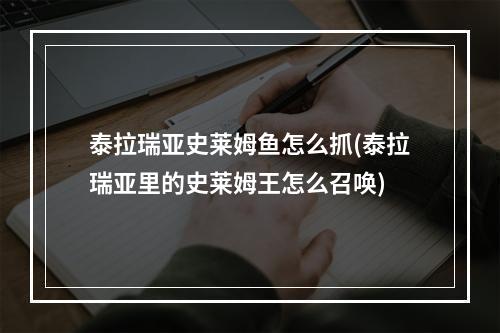 泰拉瑞亚史莱姆鱼怎么抓(泰拉瑞亚里的史莱姆王怎么召唤)